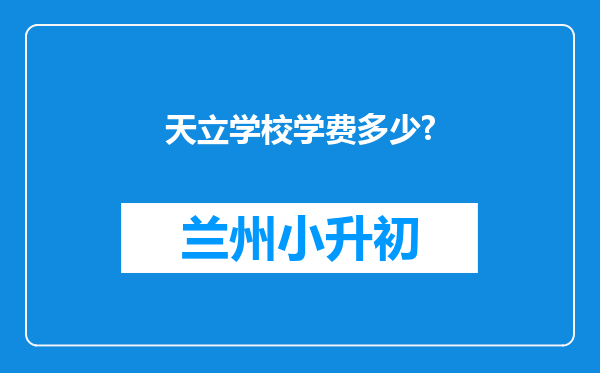 天立学校学费多少?

兰州小升初